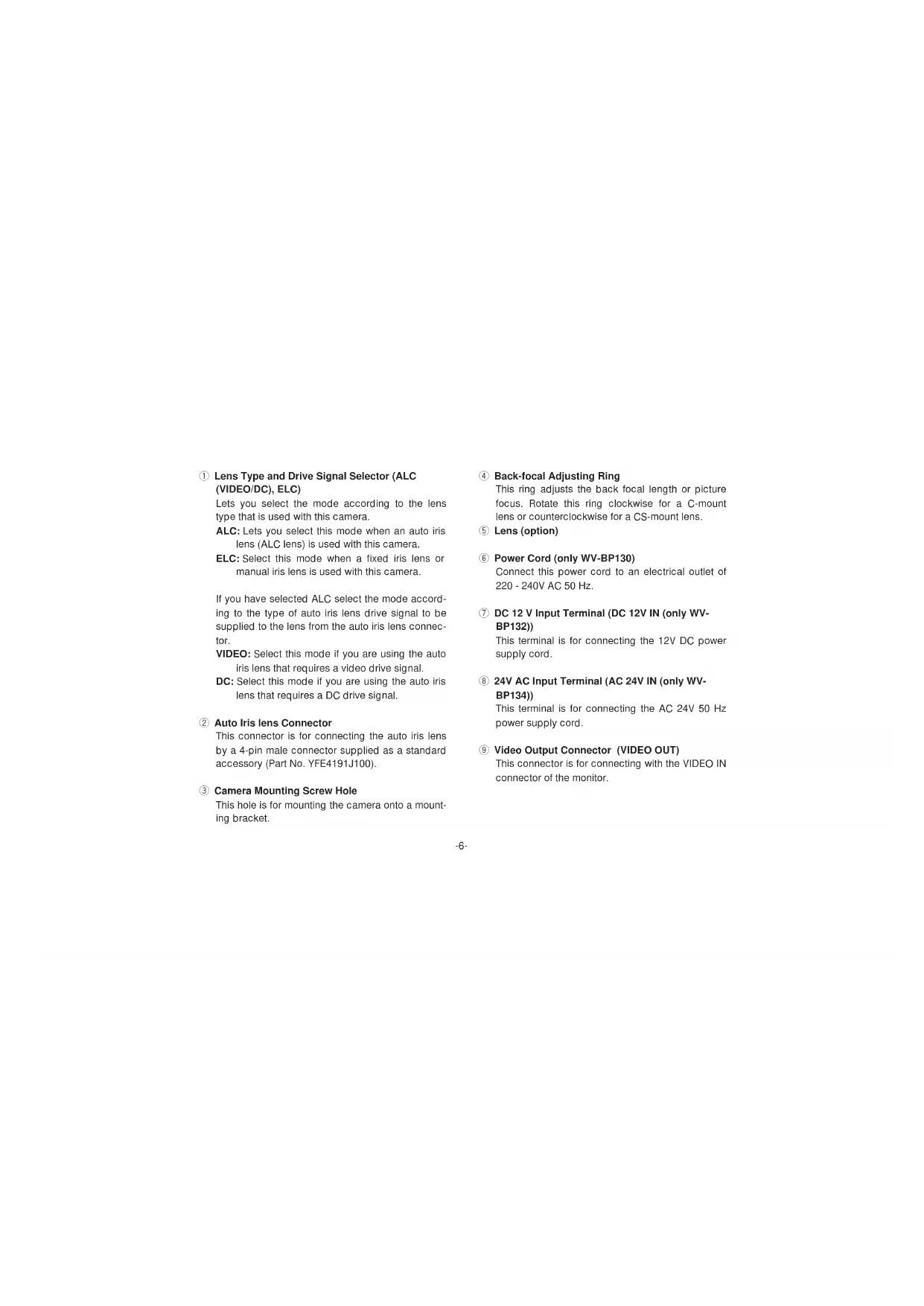 ① Lens Type and Drive Signal Selector (ALC (VIDEO/DC), ELC)

Lets you select the mode according to the lens type that is used with this camera.

ALC: Lets you select this mode when an auto iris lens (ALC lens) is used with this camera.

ELC: Select this mode when a fixed iris lens or manual iris lens is used with this camera.

If you have selected ALC select the mode according to the type of auto iris lens drive signal to be supplied to the lens from the auto iris lens connector.

VIDEO: Select this mode if you are using the auto iris lens that requires a video drive signal.

DC: Select this mode if you are using the auto iris lens that requires a DC drive signal.

② Auto Iris lens Connector

This connector is for connecting the auto iris lens by a 4-pin male connector supplied as a standard accessory (Part No. YFE4191J100).

③ Camera Mounting Screw Hole

This hole is for mounting the camera onto a mounting bracket.

④ Back-focal Adjusting Ring

This ring adjusts the back focal length or picture focus. Rotate this ring clockwise for a C-mount lens or counterclockwise for a CS-mount lens.

⑤ Lens (option)

⑥ Power Cord (only WV-BP130)

Connect this power cord to an electrical outlet of 220 - 240V AC 50 Hz.

⑦ DC 12 V Input Terminal (DC 12V IN (only WV-BP132))

This terminal is for connecting the 12V DC power supply cord.

⑧ 24V AC Input Terminal (AC 24V IN (only WV-BP134))

This terminal is for connecting the AC 24V 50 Hz power supply cord.

⑨ Video Output Connector (VIDEO OUT)

This connector is for connecting with the VIDEO IN connector of the monitor.

-6-